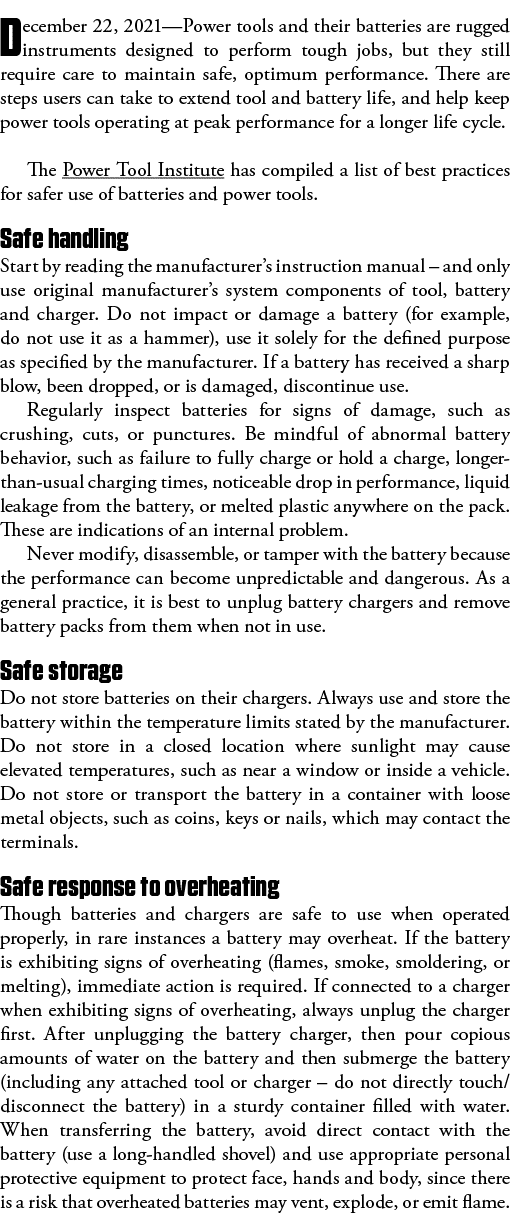 December 22, 2021—Power tools and their batteries are rugged instruments designed to perform tough jobs, but they still require care to maintain safe, optimum performance. There are steps users can take to extend tool and battery life, and help keep power tools operating at peak performance for a longer life cycle.

The Power Tool Institute has compiled a list of best practices for safer use of batteries and power tools.

Safe handling

Start by reading the manufacturer's instruction manual – and only use original manufacturer's system components of tool, battery and charger. Do not impact or damage a battery (for example, do not use it as a hammer), use it solely for the defined purpose as specified by the manufacturer. If a battery has received a sharp blow, been dropped, or is damaged, discontinue use.

Regularly inspect batteries for signs of damage, such as crushing, cuts, or punctures. Be mindful of abnormal battery behavior, such as failure to fully charge or hold a charge, longer-than-usual charging times, noticeable drop in performance, liquid leakage from the battery, or melted plastic anywhere on the pack. These are indications of an internal problem.

Never modify, disassemble, or tamper with the battery because the performance can become unpredictable and dangerous. As a general practice, it is best to unplug battery chargers and remove battery packs from them when not in use.

Safe storage

Do not store batteries on their chargers. Always use and store the battery within the temperature limits stated by the manufacturer. Do not store in a closed location where sunlight may cause elevated temperatures, such as near a window or inside a vehicle. Do not store or transport the battery in a container with loose metal objects, such as coins, keys or nails, which may contact the terminals.

Safe response to overheating

Though batteries and chargers are safe to use when operated properly, in rare instances a battery may overheat. If the battery is exhibiting signs of overheating (flames, smoke, smoldering, or melting), immediate action is required. If connected to a charger when exhibiting signs of overheating, always unplug the charger first. After unplugging the battery charger, then pour copious amounts of water on the battery and then submerge the battery (including any attached tool or charger – do not directly touch/disconnect the battery) in a sturdy container filled with water. When transferring the battery, avoid direct contact with the battery (use a long-handled shovel) and use appropriate personal protective equipment to protect face, hands and body, since there is a risk that overheated batteries may vent, explode, or emit flame.